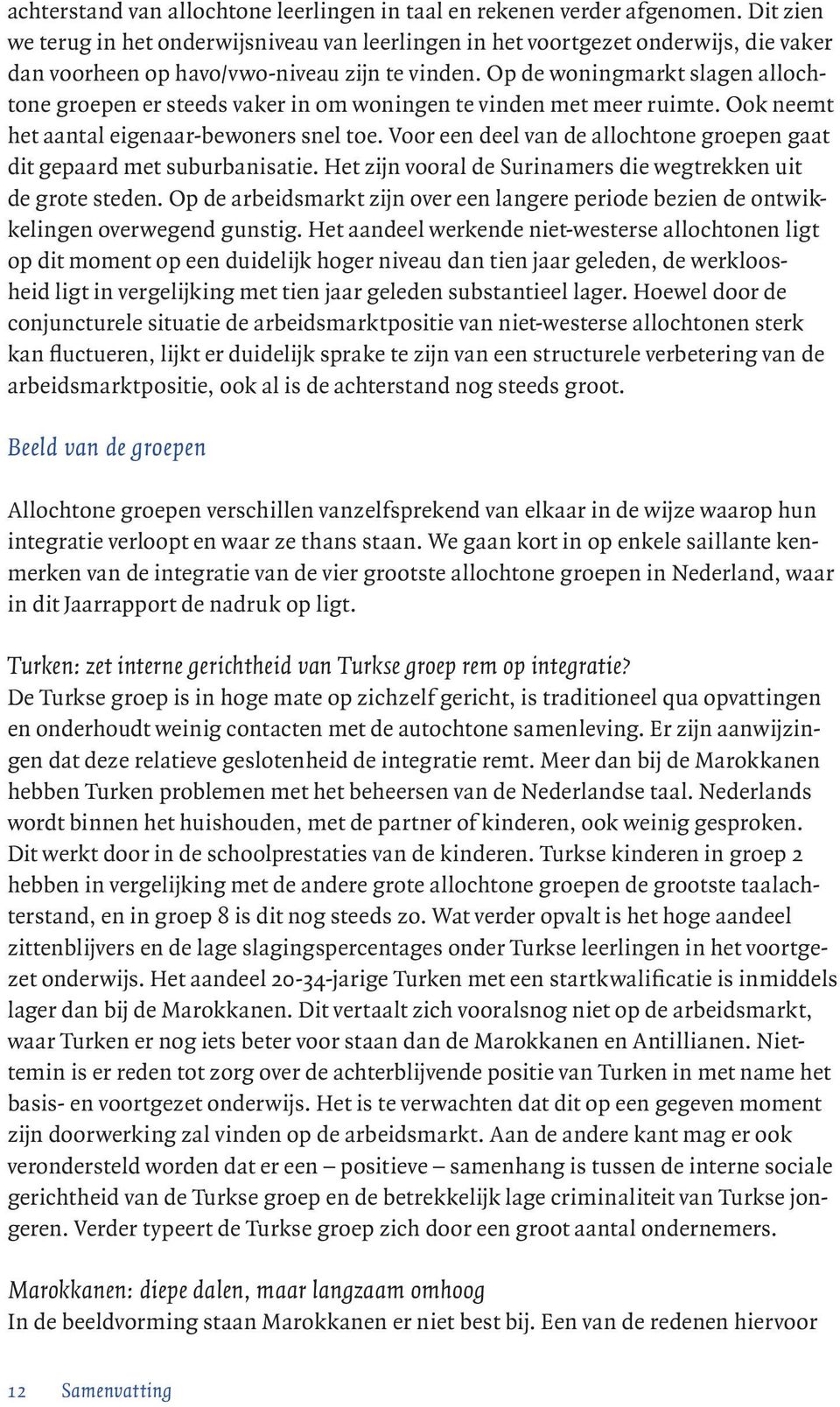 achterstand van allochtone leerlingen in taal en rekenen verder afgenomen. Dit zien we terug in het onderwijsniveau van leerlingen in het voortgezet onderwijs, die vaker dan voorheen op havo/vwo-niveau zijn te vinden. Op de woningmarkt slagen allochtone groepen er steeds vaker in om woningen te vinden met meer ruimte. Ook neemt het aantal eigenaar-bewoners snel toe. Voor een deel van de allochtone groepen gaat dit gepaard met suburbanisatie. Het zijn vooral de Surinamers die wegtrekken uit de grote steden. Op de arbeidsmarkt zijn over een langere periode bezien de ontwikkelingen overwegend gunstig. Het aandeel werkende niet-westerse allochtonen ligt op dit moment op een duidelijk hoger niveau dan tien jaar geleden, de werkloosheid ligt in vergelijking met tien jaar geleden substantieel lager. Hoewel door de conjuncturele situatie de arbeidsmarktpositie van niet-westerse allochtonen sterk kan fluctueren, lijkt er duidelijk sprake te zijn van een structurele verbetering van de arbeidsmarktpositie, ook al is de achterstand nog steeds groot.

Beeld van de groepen

Allochtone groepen verschillen vanzelfsprekend van elkaar in de wijze waarop hun integratie verloopt en waar ze thans staan. We gaan kort in op enkele saillante kenmerken van de integratie van de vier grootste allochtone groepen in Nederland, waar in dit Jaarrapport de nadruk op ligt.

Turken: zet interne gerichtheid van Turkse groep rem op integratie?
De Turkse groep is in hoge mate op zichzelf gericht, is traditioneel qua opvattingen en onderhoudt weinig contacten met de autochtone samenleving. Er zijn aanwijzingen dat deze relatieve geslotenheid de integratie remt. Meer dan bij de Marokkanen hebben Turken problemen met het beheersen van de Nederlandse taal. Nederlands wordt binnen het huishouden, met de partner of kinderen, ook weinig gesproken. Dit werkt door in de schoolprestaties van de kinderen. Turkse kinderen in groep 2 hebben in vergelijking met de andere grote allochtone groepen de grootste taalachterstand, en in groep 8 is dit nog steeds zo. Wat verder opvalt is het hoge aandeel zittenblijvers en de lage slagingspercentages onder Turkse leerlingen in het voortgezet onderwijs. Het aandeel 20-34-jarige Turken met een startkwalificatie is inmiddels lager dan bij de Marokkanen. Dit vertaalt zich vooralsnog niet op de arbeidsmarkt, waar Turken er nog iets beter voor staan dan de Marokkanen en Antillianen. Niettemin is er reden tot zorg over de achterblijvende positie van Turken in met name het basis- en voortgezet onderwijs. Het is te verwachten dat dit op een gegeven moment zijn doorwerking zal vinden op de arbeidsmarkt. Aan de andere kant mag er ook verondersteld worden dat er een – positieve – samenhang is tussen de interne sociale gerichtheid van de Turkse groep en de betrekkelijk lage criminaliteit van Turkse jongeren. Verder typeert de Turkse groep zich door een groot aantal ondernemers.

Marokkanen: diepe dalen, maar langzaam omhoog
In de beeldvorming staan Marokkanen er niet best bij. Een van de redenen hiervoor

12 Samenvatting